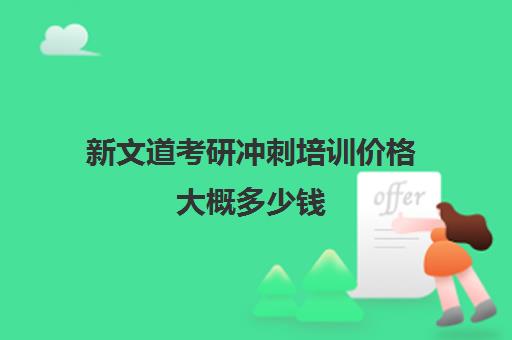 新文道考研冲刺培训价格大概多少钱

offer